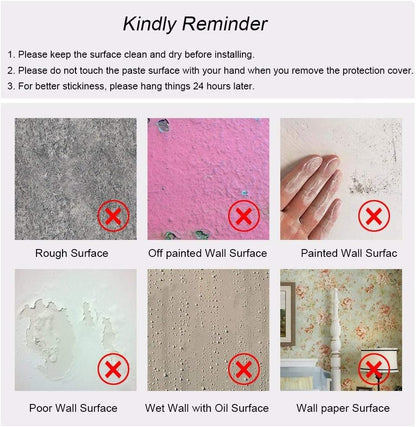 Kindly Reminder

1. Please keep the surface clean and dry before installing.

2. Please do not touch the paste surface with your hand when you remove the protection cover.

3. For better stickiness, please hang things 24 hours later.

Rough Surface

Off painted Wall Surface

Painted Wall Surfac

Poor Wall Surface

Wet Wall with Oil Surface

Wall paper Surface